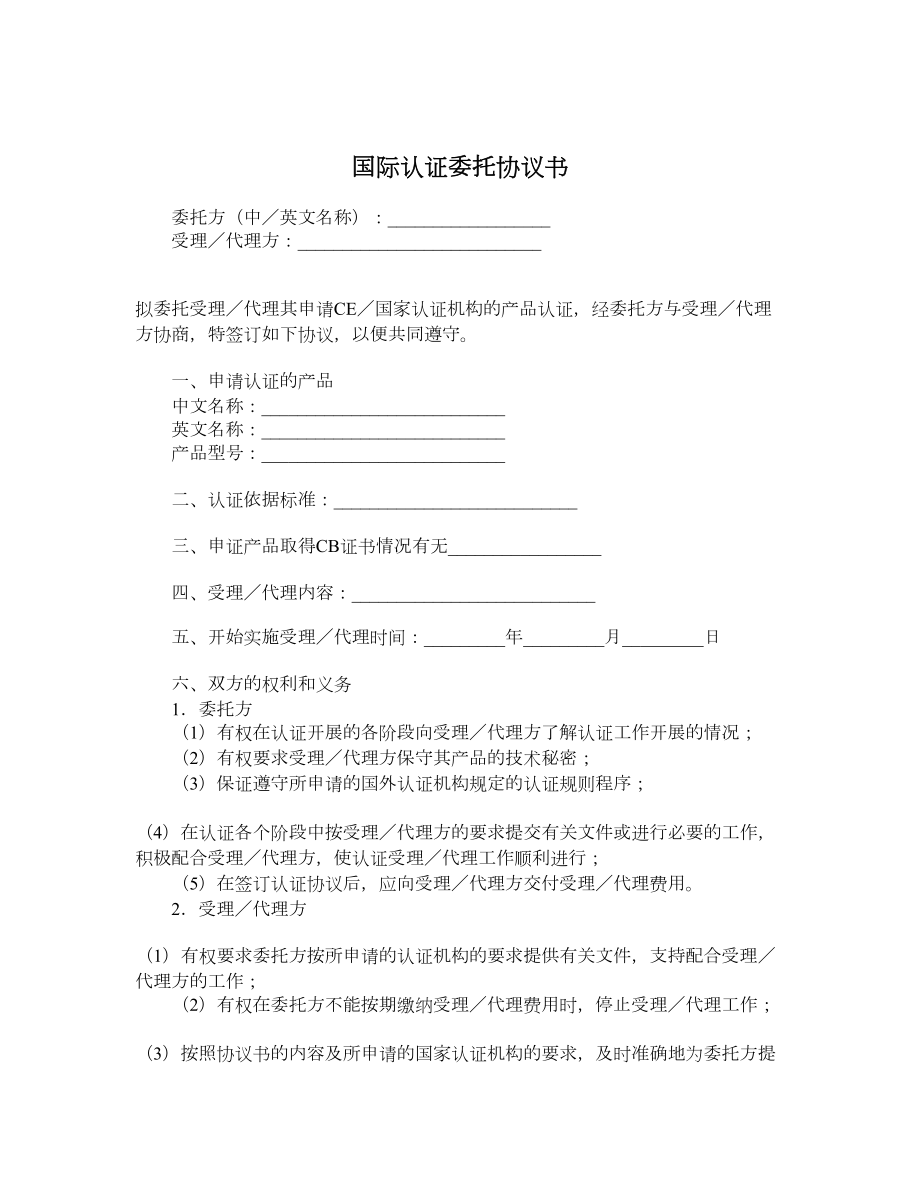 国际认证委托协议书

委托方（中／英文名称）：__________________
受理／代理方：___________________________

拟委托受理／代理其申请CE／国家认证机构的产品认证，经委托方与受理／代理方协商，特签订如下协议，以便共同遵守。

一、申请认证的产品
中文名称：___________________________
英文名称：___________________________
产品型号：___________________________

二、认证依据标准：___________________________

三、申证产品取得CB证书情况有无_________________

四、受理／代理内容：___________________________

五、开始实施受理／代理时间：_________年_________月_________日

六、双方的权利和义务
1．委托方
（1）有权在认证开展的各阶段向受理／代理方了解认证工作开展的情况；
（2）有权要求受理／代理方保守其产品的技术秘密；
（3）保证遵守所申请的国外认证机构规定的认证规则程序；

（4）在认证各个阶段中按受理／代理方的要求提交有关文件或进行必要的工作，积极配合受理／代理方，使认证受理／代理工作顺利进行；
（5）在签订认证协议后，应向受理／代理方交付受理／代理费用。
2．受理／代理方

（1）有权要求委托方按所申请的认证机构的要求提供有关文件，支持配合受理／代理方的工作；
（2）有权在委托方不能按期缴纳受理／代理费用时，停止受理／代理工作；

（3）按照协议书的内容及所申请的国家认证机构的要求，及时准确地为委托方提